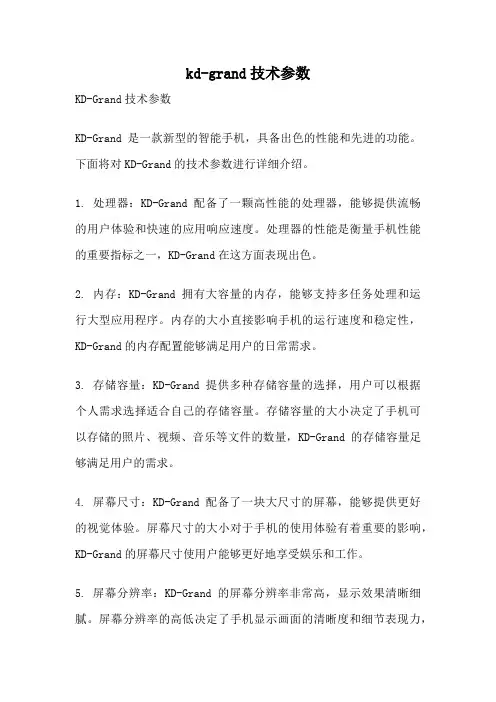 kd-grand 技术参数

KD-Grand 技术参数

KD-Grand 是一款新型的智能手机，具备出色的性能和先进的功能。下面将对 KD-Grand 的技术参数进行详细介绍。

1. 处理器：KD-Grand 配备了一颗高性能的处理器，能够提供流畅的用户体验和快速的应用响应速度。处理器的性能是衡量手机性能的重要指标之一，KD-Grand 在这方面表现出色。

2. 内存：KD-Grand 拥有大容量的内存，能够支持多任务处理和运行大型应用程序。内存的大小直接影响手机的运行速度和稳定性，KD-Grand 的内存配置能够满足用户的日常需求。

3. 存储容量：KD-Grand 提供多种存储容量的选择，用户可以根据个人需求选择适合自己的存储容量。存储容量的大小决定了手机可以存储的照片、视频、音乐等文件的数量，KD-Grand 的存储容量足够满足用户的需求。

4. 屏幕尺寸：KD-Grand 配备了一块大尺寸的屏幕，能够提供更好的视觉体验。屏幕尺寸的大小对于手机的使用体验有着重要的影响，KD-Grand 的屏幕尺寸使用户能够更好地享受娱乐和工作。

5. 屏幕分辨率：KD-Grand 的屏幕分辨率非常高，显示效果清晰细腻。屏幕分辨率的高低决定了手机显示画面的清晰度和细节表现力，